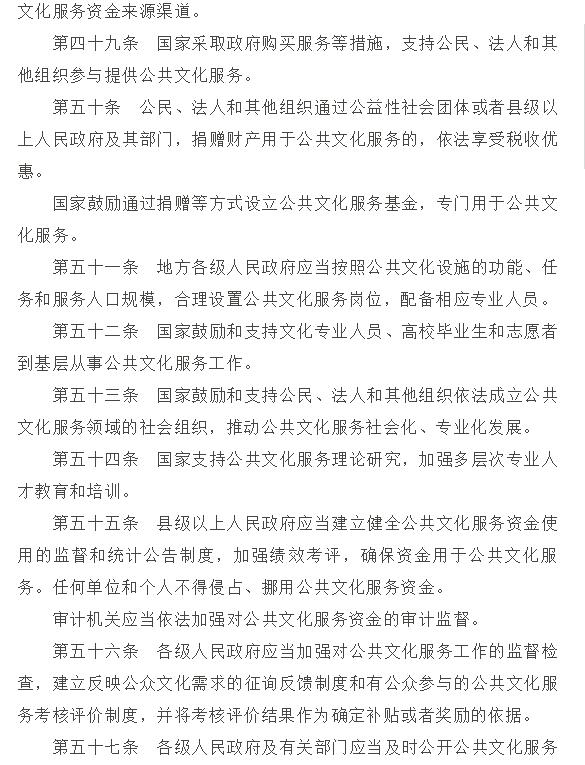 文化服务资金来源渠道。

第四十九条　国家采取政府购买服务等措施，支持公民、法人和其他组织参与提供公共文化服务。

第五十条　公民、法人和其他组织通过公益性社会团体或者县级以上人民政府及其部门，捐赠财产用于公共文化服务的，依法享受税收优惠。

国家鼓励通过捐赠等方式设立公共文化服务基金，专门用于公共文化服务。

第五十一条　地方各级人民政府应当按照公共文化设施的功能、任务和服务人口规模，合理设置公共文化服务岗位，配备相应专业人员。

第五十二条　国家鼓励和支持文化专业人员、高校毕业生和志愿者到基层从事公共文化服务工作。

第五十三条　国家鼓励和支持公民、法人和其他组织依法成立公共文化服务领域的社会组织，推动公共文化服务社会化、专业化发展。

第五十四条　国家支持公共文化服务理论研究，加强多层次专业人才教育和培训。

第五十五条　县级以上人民政府应当建立健全公共文化服务资金使用的监督和统计公告制度，加强绩效考评，确保资金用于公共文化服务。任何单位和个人不得侵占、挪用公共文化服务资金。

审计机关应当依法加强对公共文化服务资金的审计监督。

第五十六条　各级人民政府应当加强对公共文化服务工作的监督检查，建立反映公众文化需求的征询反馈制度和有公众参与的公共文化服务考核评价制度，并将考核评价结果作为确定补贴或者奖励的依据。

第五十七条　各级人民政府及有关部门应当及时公开公共文化服务